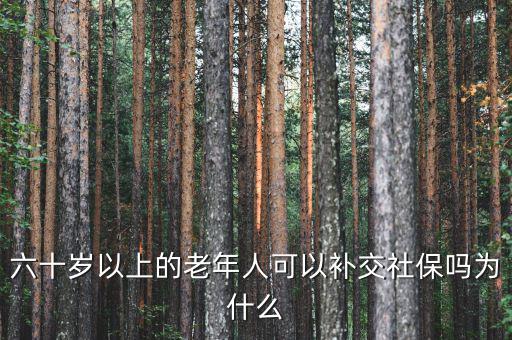 六十岁以上的老年人可以补交社保吗为什么